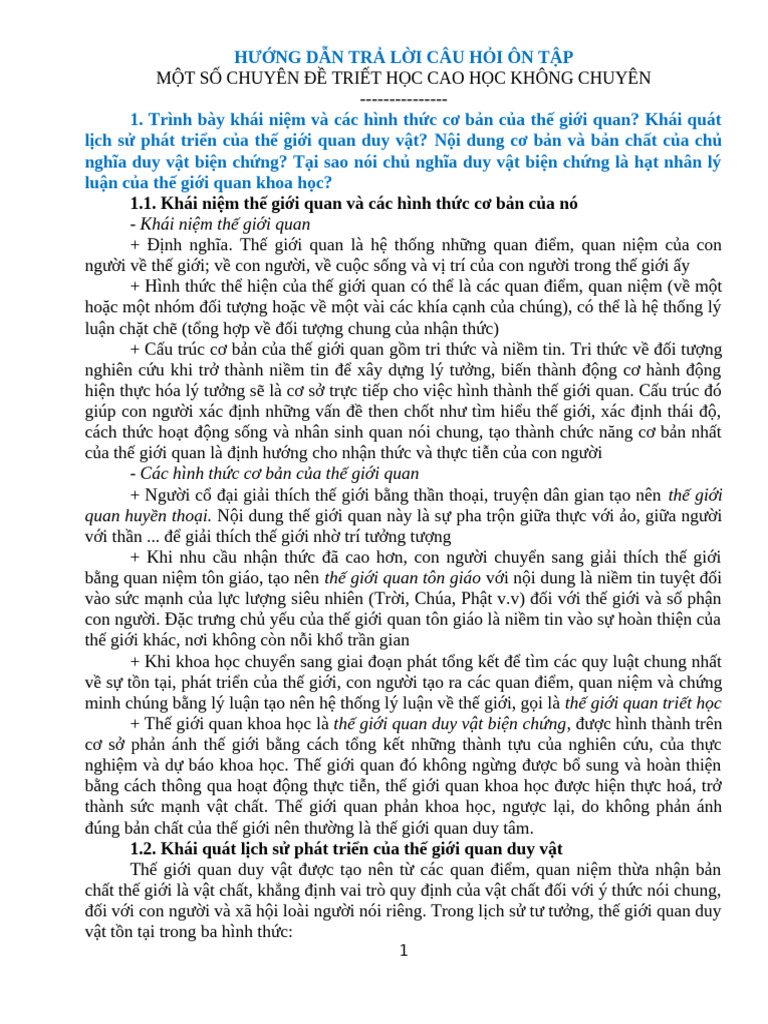 HƯỚNG DẪN TRẢ LỜI CÂU HỎI ÔN TẬP
MỘT SỐ CHUYÊN ĐỀ TRIẾT HỌC CAO HỌC KHÔNG CHUYÊN
---------------

1. Trình bày khái niệm và các hình thức cơ bản của thế giới quan? Khái quát lịch sử phát triển của thế giới quan duy vật? Nội dung cơ bản và bản chất của chủ nghĩa duy vật biện chứng? Tại sao nói chủ nghĩa duy vật biện chứng là hạt nhân lý luận của thế giới quan khoa học?

1.1. Khái niệm thế giới quan và các hình thức cơ bản của nó

- Khái niệm thế giới quan

+ Định nghĩa. Thế giới quan là hệ thống những quan điểm, quan niệm của con người về thế giới; về con người, về cuộc sống và vị trí của con người trong thế giới ấy

+ Hình thức thể hiện của thế giới quan có thể là các quan điểm, quan niệm (về một hoặc một nhóm đối tượng hoặc về một vài các khía cạnh của chúng), có thể là hệ thống lý luận chặt chẽ (tổng hợp về đối tượng chung của nhận thức)

+ Cấu trúc cơ bản của thế giới quan gồm tri thức và niềm tin. Tri thức về đối tượng nghiên cứu khi trở thành niềm tin để xây dựng lý tưởng, biến thành động cơ hành động hiện thực hóa lý tưởng sẽ là cơ sở trực tiếp cho việc hình thành thế giới quan. Cấu trúc đó giúp con người xác định những vấn đề then chốt như tìm hiểu thế giới, xác định thái độ, cách thức hoạt động sống và nhân sinh quan nói chung, tạo thành chức năng cơ bản nhất của thế giới quan là định hướng cho nhận thức và thực tiễn của con người

- Các hình thức cơ bản của thế giới quan

+ Người cổ đại giải thích thế giới bằng thần thoại, truyện dân gian tạo nên thế giới quan huyền thoại. Nội dung thế giới quan này là sự pha trộn giữa thực với ảo, giữa người với thần ... để giải thích thế giới nhờ trí tưởng tượng

+ Khi nhu cầu nhận thức đã cao hơn, con người chuyển sang giải thích thế giới bằng quan niệm tôn giáo, tạo nên thế giới quan tôn giáo với nội dung là niềm tin tuyệt đối vào sức mạnh của lực lượng siêu nhiên (Trời, Chúa, Phật v.v) đối với thế giới và số phận con người. Đặc trưng chủ yếu của thế giới quan tôn giáo là niềm tin vào sự hoàn thiện của thế giới khác, nơi không còn nỗi khổ trần gian

+ Khi khoa học chuyển sang giai đoạn phát tổng kết để tìm các quy luật chung nhất về sự tồn tại, phát triển của thế giới, con người tạo ra các quan điểm, quan niệm và chứng minh chúng bằng lý luận tạo nên hệ thống lý luận về thế giới, gọi là thế giới quan triết học

+ Thế giới quan khoa học là thế giới quan duy vật biện chứng, được hình thành trên cơ sở phản ánh thế giới bằng cách tổng kết những thành tựu của nghiên cứu, của thực nghiệm và dự báo khoa học. Thế giới quan đó không ngừng được bổ sung và hoàn thiện bằng cách thông qua hoạt động thực tiễn, thế giới quan khoa học được hiện thực hoá, trở thành sức mạnh vật chất. Thế giới quan phản khoa học, ngược lại, do không phản ánh đúng bản chất của thế giới nên thường là thế giới quan duy tâm.

1.2. Khái quát lịch sử phát triển của thế giới quan duy vật

Thế giới quan duy vật được tạo nên từ các quan điểm, quan niệm thừa nhận bản chất thế giới là vật chất, khẳng định vai trò quy định của vật chất đối với ý thức nói chung, đối với con người và xã hội loài người nói riêng. Trong lịch sử tư tưởng, thế giới quan duy vật tồn tại trong ba hình thức:

1